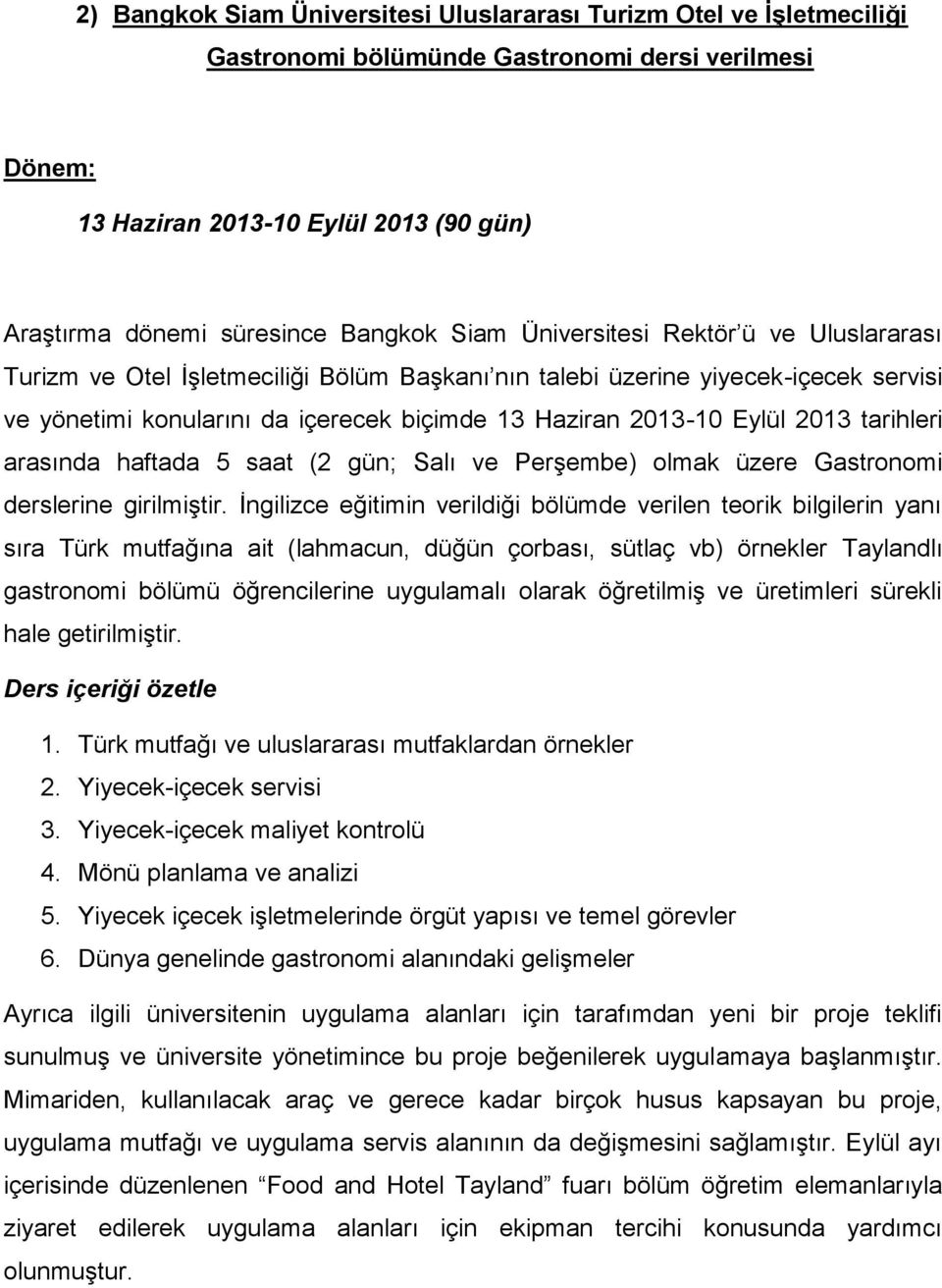 2) Bangkok Siam Üniversitesi Uluslararası Turizm Otel ve İşletmeciliği Gastronomi bölümünde Gastronomi dersi verilmesi

Dönem:

13 Haziran 2013-10 Eylül 2013 (90 gün)

Araştırma dönemi süresince Bangkok Siam Üniversitesi Rektör'ü ve Uluslararası Turizm ve Otel İşletmeciliği Bölüm Başkanı'nın talebi üzerine yiyecek-içecek servisi ve yönetimi konularını da içerecek biçimde 13 Haziran 2013-10 Eylül 2013 tarihleri arasında haftada 5 saat (2 gün; Salı ve Perşembe) olmak üzere Gastronomi derslerine girilmiştir. İngilizce eğitimin verildiği bölümde verilen teorik bilgilerin yanı sıra Türk mutfağına ait (lahmacun, düğün çorbası, sütlaç vb) örnekler Taylandlı gastronomi bölümü öğrencilerine uygulamalı olarak öğretilmiş ve üretimleri sürekli hale getirilmiştir.

Ders içeriği özetle

1. Türk mutfağı ve uluslararası mutfaklardan örnekler
2. Yiyecek-içecek servisi
3. Yiyecek-içecek maliyet kontrolü
4. Mönü planlama ve analizi
5. Yiyecek içecek işletmelerinde örgüt yapısı ve temel görevler
6. Dünya genelinde gastronomi alanındaki gelişmeler

Ayrıca ilgili üniversitenin uygulama alanları için tarafımdan yeni bir proje teklifi sunulmuş ve üniversite yönetimince bu proje beğenilerek uygulamaya başlanmıştır. Mimariden, kullanılacak araç ve gerece kadar birçok husus kapsayan bu proje, uygulama mutfağı ve uygulama servis alanının da değişmesini sağlamıştır. Eylül ayı içerisinde düzenlenen "Food and Hotel Tayland" fuarı bölüm öğretim elemanlarıyla ziyaret edilerek uygulama alanları için ekipman tercihi konusunda yardımcı olunmuştur.